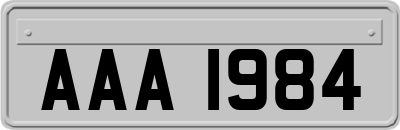 AAA 1984